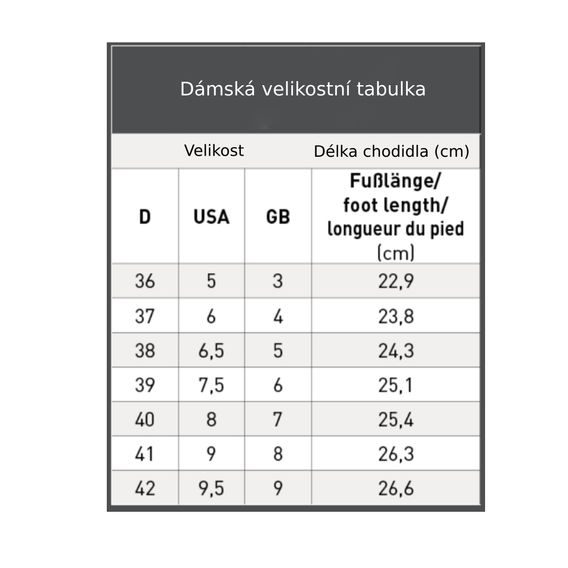 Dámská velikostní tabulka

| Velikost | | | Délka chodidla (cm) |
|---|---|---|---|
| D | USA | GB | Fußlänge/ foot length/ longueur du pied (cm) |
| 36 | 5 | 3 | 22,9 |
| 37 | 6 | 4 | 23,8 |
| 38 | 6,5 | 5 | 24,3 |
| 39 | 7,5 | 6 | 25,1 |
| 40 | 8 | 7 | 25,4 |
| 41 | 9 | 8 | 26,3 |
| 42 | 9,5 | 9 | 26,6 |